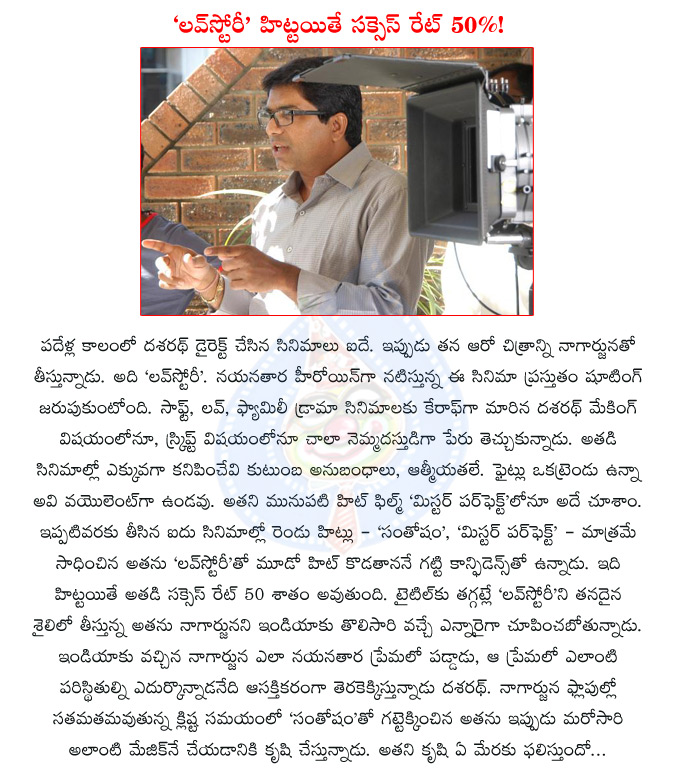 'లవ్‌స్టోరీ' హిట్టయితే సక్సెస్ రేట్ 50%!

పదేళ్ల కాలంలో దశరథ్ డైరెక్ట్ చేసిన సినిమాలు ఐదే. ఇప్పుడు తన ఆరో చిత్రాన్ని నాగార్జునతో తీస్తున్నాడు. అది 'లవ్‌స్టోరీ'. నయనతార హీరోయిన్‌గా నటిస్తున్న ఈ సినిమా ప్రస్తుతం షూటింగ్ జరుపుకుంటోంది. సాఫ్ట్, లవ్, ఫ్యామిలీ డ్రామా సినిమాలకు కేరాఫ్‌గా మారిన దశరథ్ మేకింగ్ విషయంలోనూ, స్క్రిప్ట్ విషయంలోనూ చాలా నెమ్మదస్తుడిగా పేరు తెచ్చుకున్నాడు. అతడి సినిమాల్లో ఎక్కువగా కనిపించేవి కుటుంబ అనుబంధాలు, ఆత్మీయతలే. ఫైట్లు ఒకట్రెండు ఉన్నా అవి వయొలెంట్‌గా ఉండవు. అతని మునుపటి హిట్ ఫిల్మ్ 'మిస్టర్ పర్‌ఫెక్ట్'లోనూ అదే చూశాం. ఇప్పటివరకు తీసిన ఐదు సినిమాల్లో రెండు హిట్లు – 'సంతోషం', 'మిస్టర్ పర్‌ఫెక్ట్' – మాత్రమే సాధించిన అతను 'లవ్‌స్టోరీ'తో మూడో హిట్ కొడతాననే గట్టి కాన్ఫిడెన్స్‌తో ఉన్నాడు. ఇది హిట్టయితే అతడి సక్సెస్ రేట్ 50 శాతం అవుతుంది. టైటిల్‌కు తగ్గట్లే 'లవ్‌స్టోరీ'ని తనదైన శైలిలో తీస్తున్న అతను నాగార్జునని ఇండియాకు తొలిసారి వచ్చే ఎన్నారైగా చూపించబోతున్నాడు. ఇండియాకు వచ్చిన నాగార్జున ఎలా నయనతార ప్రేమలో పడ్డాడు, ఆ ప్రేమలో ఎలాంటి పరిస్థితుల్ని ఎదుర్కొన్నాడనేది ఆసక్తికరంగా తెరకెక్కిస్తున్నాడు దశరథ్. నాగార్జున ఫ్లాపుల్లో సతమతమవుతున్న క్లిష్ట సమయంలో 'సంతోషం'తో గట్టెక్కించిన అతను ఇప్పుడు మరోసారి అలాంటి మేజిక్‌నే చేయడానికి కృషి చేస్తున్నాడు. అతని కృషి ఏ మేరకు ఫలిస్తుందో...